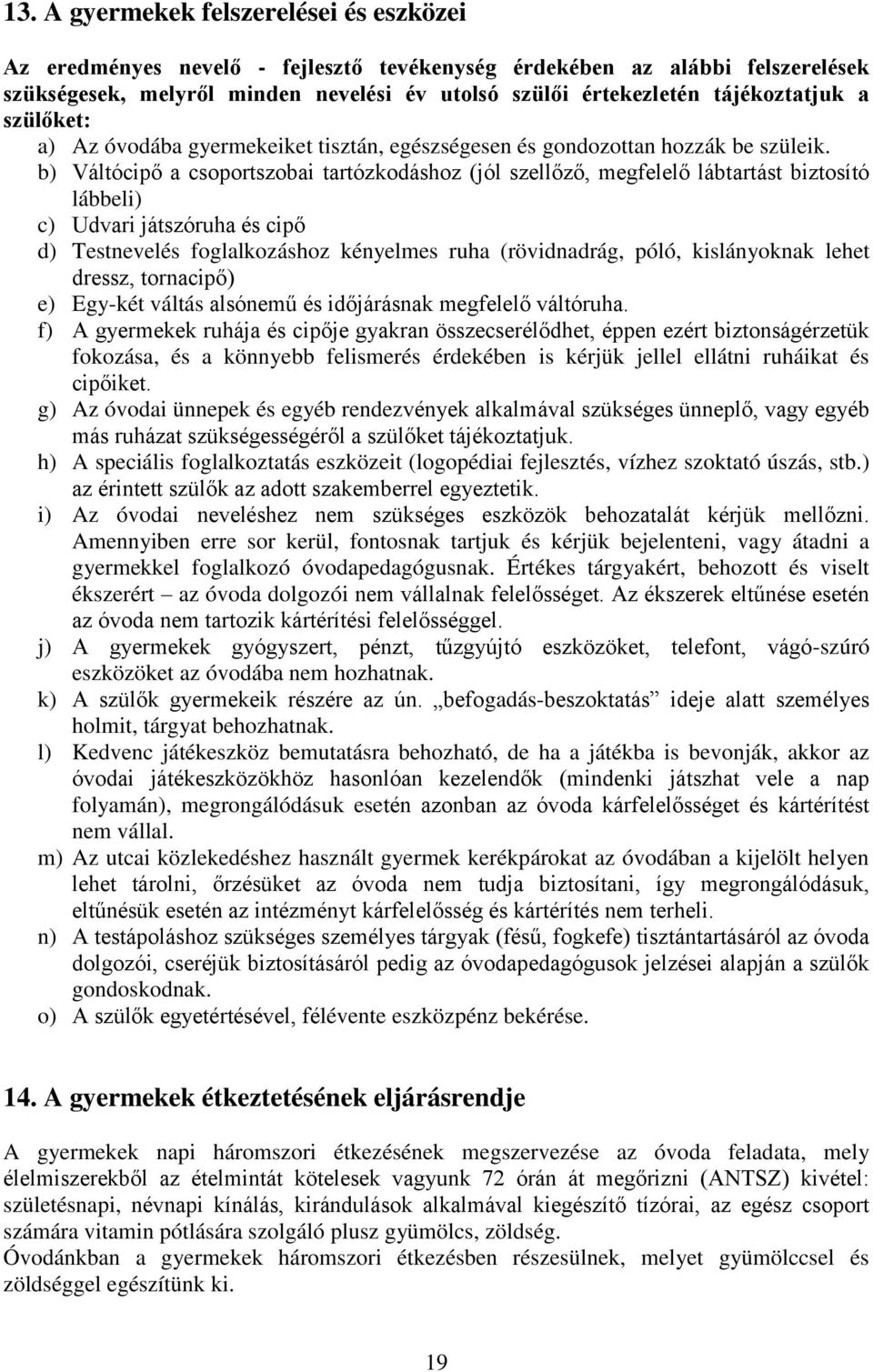 13. A gyermekek felszerelései és eszközei

Az eredményes nevelő - fejlesztő tevékenység érdekében az alábbi felszerelések szükségesek, melyről minden nevelési év utolsó szülői értekezletén tájékoztatjuk a szülőket:

a) Az óvodába gyermekeiket tisztán, egészségesen és gondozottan hozzák be szüleik.
b) Váltócipő a csoportszobai tartózkodáshoz (jól szellőző, megfelelő lábtartást biztosító lábbeli)
c) Udvari játszóruha és cipő
d) Testnevelés foglalkozáshoz kényelmes ruha (rövidnadrág, póló, kislányoknak lehet dressz, tornacipő)
e) Egy-két váltás alsónemű és időjárásnak megfelelő váltóruha.
f) A gyermekek ruhája és cipője gyakran összecserélődhet, éppen ezért biztonságérzetük fokozása, és a könnyebb felismerés érdekében is kérjük jellel ellátni ruháikat és cipőiket.
g) Az óvodai ünnepek és egyéb rendezvények alkalmával szükséges ünneplő, vagy egyéb más ruházat szükségességéről a szülőket tájékoztatjuk.
h) A speciális foglalkoztatás eszközeit (logopédiai fejlesztés, vízhez szoktató úszás, stb.) az érintett szülők az adott szakemberrel egyeztetik.
i) Az óvodai neveléshez nem szükséges eszközök behozatalát kérjük mellőzni. Amennyiben erre sor kerül, fontosnak tartjuk és kérjük bejelenteni, vagy átadni a gyermekkel foglalkozó óvodapedagógusnak. Értékes tárgyakért, behozott és viselt ékszerért – az óvoda dolgozói nem vállalnak felelősséget. Az ékszerek eltűnése esetén az óvoda nem tartozik kártérítési felelősséggel.
j) A gyermekek gyógyszert, pénzt, tűzgyújtó eszközöket, telefont, vágó-szúró eszközöket az óvodába nem hozhatnak.
k) A szülők gyermekeik részére az ún. „befogadás-beszoktatás” ideje alatt személyes holmit, tárgyat behozhatnak.
l) Kedvenc játékeszköz bemutatásra behozható, de ha a játékba is bevonják, akkor az óvodai játékeszközökhöz hasonlóan kezelendők (mindenki játszhat vele a nap folyamán), megrongálódásuk esetén azonban az óvoda kárfelelősséget és kártérítést nem vállal.
m) Az utcai közlekedéshez használt gyermek kerékpárokat az óvodában a kijelölt helyen lehet tárolni, őrzésüket az óvoda nem tudja biztosítani, így megrongálódásuk, eltűnésük esetén az intézményt kárfelelősség és kártérítés nem terheli.
n) A testápoláshoz szükséges személyes tárgyak (fésű, fogkefe) tisztántartásáról az óvoda dolgozói, cseréjük biztosításáról pedig az óvodapedagógusok jelzései alapján a szülők gondoskodnak.
o) A szülők egyetértésével, félévente eszközpénz bekérése.

14. A gyermekek étkeztetésének eljárásrendje

A gyermekek napi háromszori étkezésének megszervezése az óvoda feladata, mely élelmiszerekből az ételmintát kötelesek vagyunk 72 órán át megőrizni (ANTSZ) kivétel: születésnapi, névnapi kínálás, kirándulások alkalmával kiegészítő tízórai, az egész csoport számára vitamin pótlására szolgáló plusz gyümölcs, zöldség.
Óvodánkban a gyermekek háromszori étkezésben részesülnek, melyet gyümölccsel és zöldséggel egészítünk ki.

19